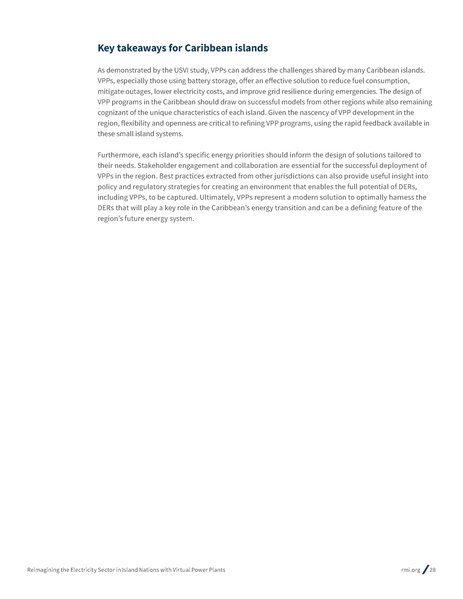 Key takeaways for Caribbean islands

As demonstrated by the USVI study, VPPs can address the challenges shared by many Caribbean islands. VPPs, especially those using battery storage, offer an effective solution to reduce fuel consumption, mitigate outages, lower electricity costs, and improve grid resilience during emergencies. The design of VPP programs in the Caribbean should draw on successful models from other regions while also remaining cognizant of the unique characteristics of each island. Given the nascency of VPP development in the region, flexibility and openness are critical to refining VPP programs, using the rapid feedback available in these small island systems.

Furthermore, each island's specific energy priorities should inform the design of solutions tailored to their needs. Stakeholder engagement and collaboration are essential for the successful deployment of VPPs in the region. Best practices extracted from other jurisdictions can also provide useful insight into policy and regulatory strategies for creating an environment that enables the full potential of DERs, including VPPs, to be captured. Ultimately, VPPs represent a modern solution to optimally harness the DERs that will play a key role in the Caribbean's energy transition and can be a defining feature of the region's future energy system.

Reimagining the Electricity Sector in Island Nations with Virtual Power Plants

rmi.org / 28